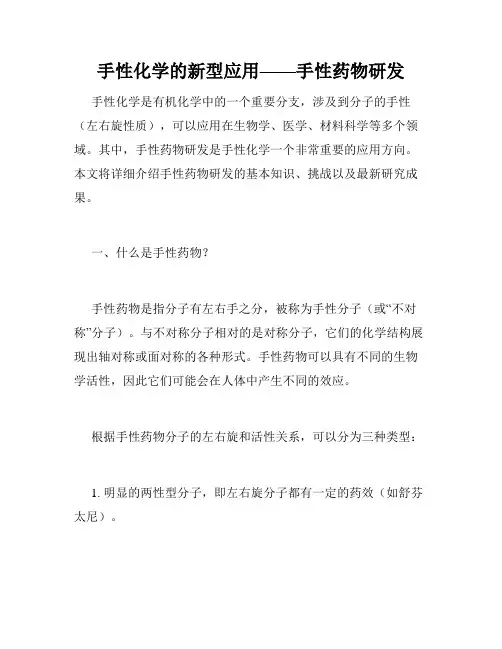 手性化学的新型应用——手性药物研发

手性化学是有机化学中的一个重要分支，涉及到分子的手性（左右旋性质），可以应用在生物学、医学、材料科学等多个领域。其中，手性药物研发是手性化学一个非常重要的应用方向。本文将详细介绍手性药物研发的基本知识、挑战以及最新研究成果。

一、什么是手性药物？

手性药物是指分子有左右手之分，被称为手性分子（或“不对称”分子）。与不对称分子相对的是对称分子，它们的化学结构展现出轴对称或面对称的各种形式。手性药物可以具有不同的生物学活性，因此它们可能会在人体中产生不同的效应。

根据手性药物分子的左右旋和活性关系，可以分为三种类型：

1. 明显的两性型分子，即左右旋分子都有一定的药效（如舒芬太尼）。